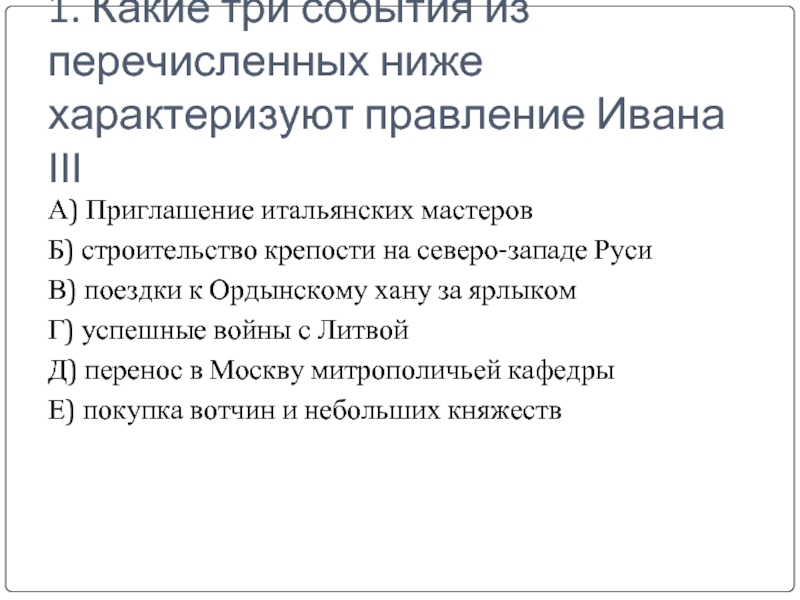 1. Какие три события из перечисленных ниже характеризуют правление Ивана III

А) Приглашение итальянских мастеров

Б) строительство крепости на северо-западе Руси

В) поездки к Ордынскому хану за ярлыком

Г) успешные войны с Литвой

Д) перенос в Москву митрополичьей кафедры

Е) покупка вотчин и небольших княжеств